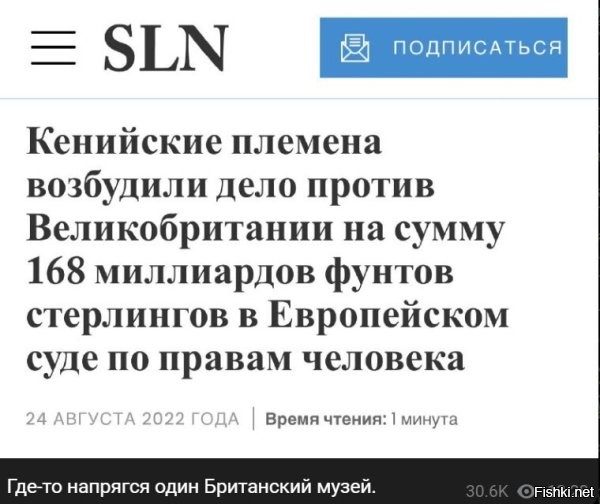 SLN

ПОДПИСАТЬСЯ

Кенийские племена возбудили дело против Великобритании на сумму 168 миллиардов фунтов стерлингов в Европейском суде по правам человека

24 АВГУСТА 2022 ГОДА | Время чтения: 1 минута

Где-то напрягся один Британский музей.

30.6K Fishki.net